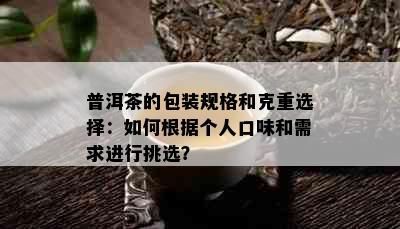 普洱茶的包装规格和克重选择：如何根据个人口味和需求进行挑选?